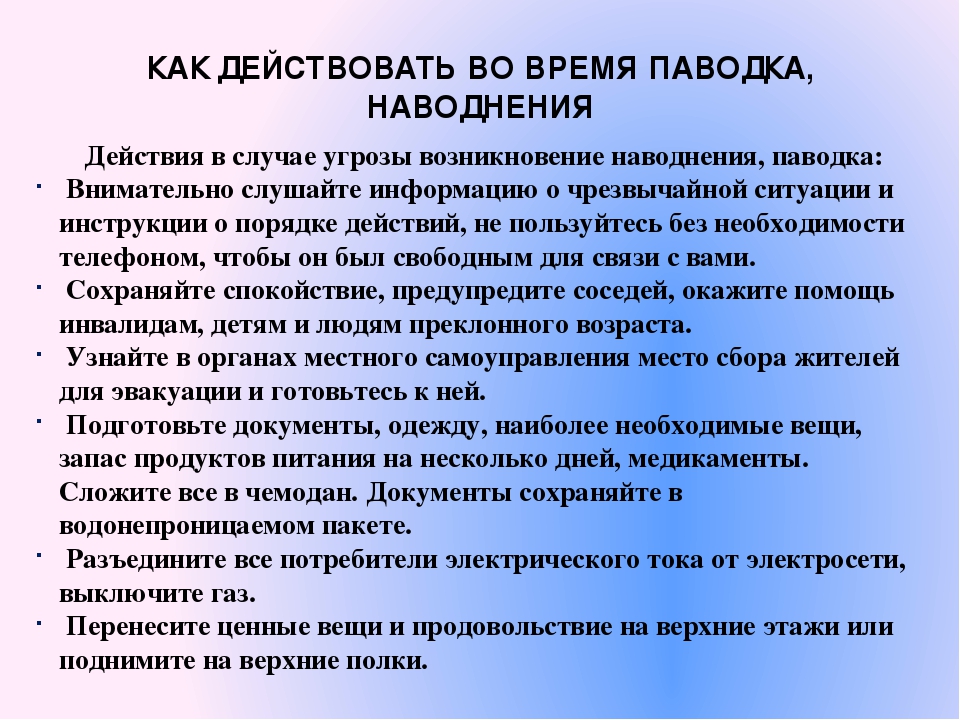 КАК ДЕЙСТВОВАТЬ ВО ВРЕМЯ ПАВОДКА, НАВОДНЕНИЯ

Действия в случае угрозы возникновение наводнения, паводка:

· Внимательно слушайте информацию о чрезвычайной ситуации и инструкции о порядке действий, не пользуйтесь без необходимости телефоном, чтобы он был свободным для связи с вами.

· Сохраняйте спокойствие, предупредите соседей, окажите помощь инвалидам, детям и людям преклонного возраста.

· Узнайте в органах местного самоуправления место сбора жителей для эвакуации и готовьтесь к ней.

· Подготовьте документы, одежду, наиболее необходимые вещи, запас продуктов питания на несколько дней, медикаменты. Сложите все в чемодан. Документы сохраняйте в водонепроницаемом пакете.

· Разъедините все потребители электрического тока от электросети, выключите газ.

· Перенесите ценные вещи и продовольствие на верхние этажи или поднимите на верхние полки.